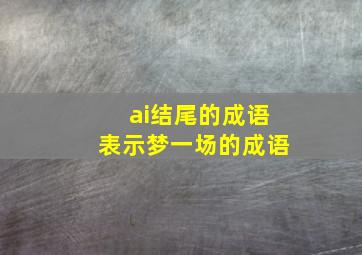 ai结尾的成语
表示梦一场的成语